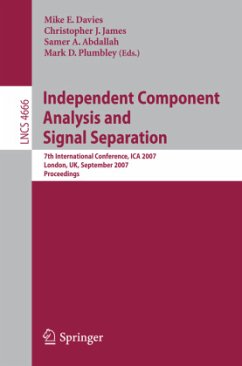 Mike E. Davies
Christopher J. James
Samer A. Abdallah
Mark D. Plumbley (Eds.)

LNCS 4666

Independent Component Analysis and Signal Separation

7th International Conference, ICA 2007
London, UK, September 2007
Proceedings

Springer